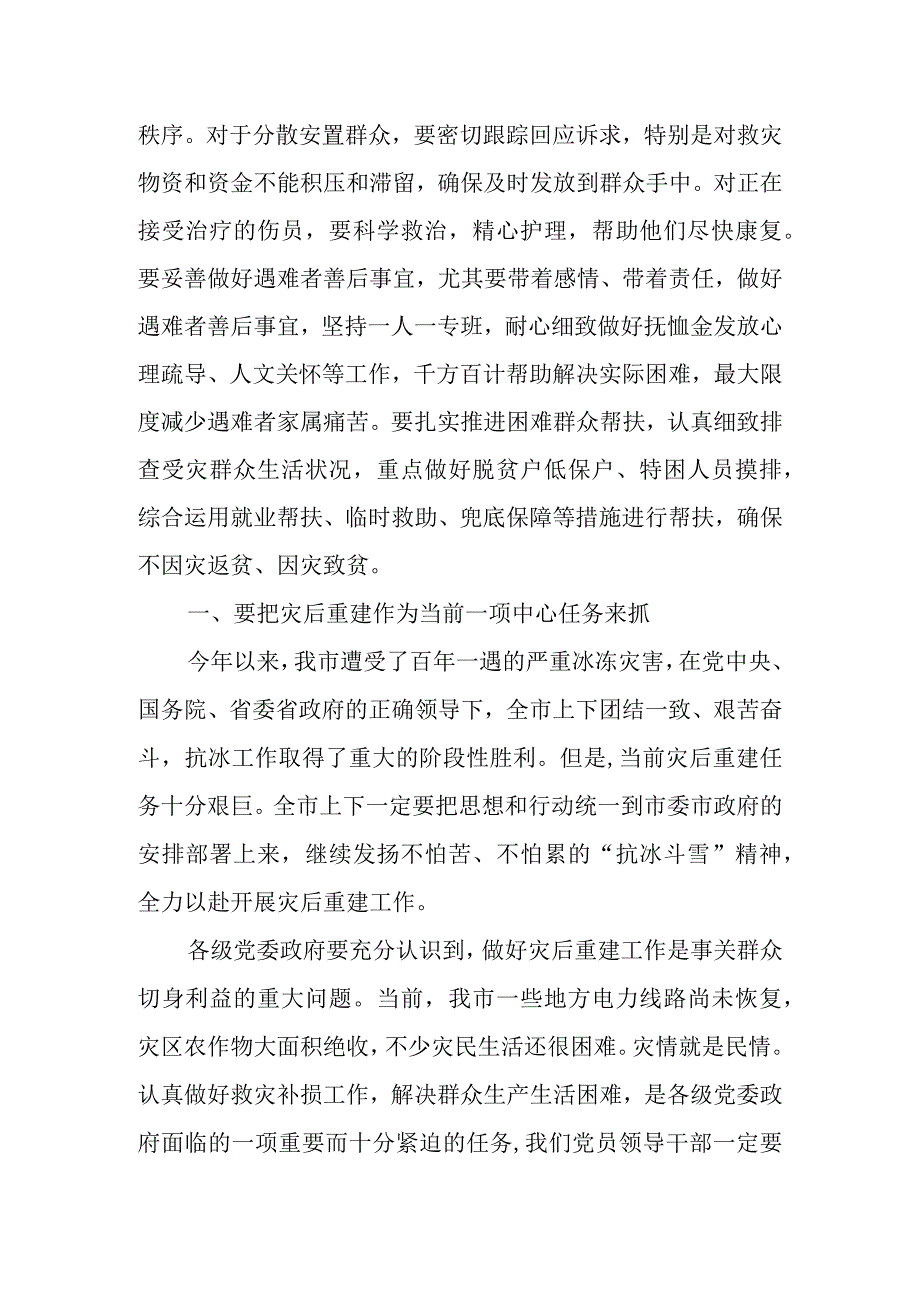 秩序。对于分散安置群众，要密切跟踪回应诉求，特别是对救灾物资和资金不能积压和滞留，确保及时发放到群众手中。对正在接受治疗的伤员，要科学救治，精心护理，帮助他们尽快康复。要妥善做好遇难者善后事宜，尤其要带着感情、带着责任，做好遇难者善后事宜，坚持一人一专班，耐心细致做好抚恤金发放心理疏导、人文关怀等工作，千方百计帮助解决实际困难，最大限度减少遇难者家属痛苦。要扎实推进困难群众帮扶，认真细致排查受灾群众生活状况，重点做好脱贫户低保户、特困人员摸排，综合运用就业帮扶、临时救助、兜底保障等措施进行帮扶，确保不因灾返贫、因灾致贫。

一、要把灾后重建作为当前一项中心任务来抓

今年以来，我市遭受了百年一遇的严重冰冻灾害，在党中央、国务院、省委省政府的正确领导下，全市上下团结一致、艰苦奋斗，抗冰工作取得了重大的阶段性胜利。但是,当前灾后重建任务十分艰巨。全市上下一定要把思想和行动统一到市委市政府的安排部署上来，继续发扬不怕苦、不怕累的“抗冰斗雪”精神，全力以赴开展灾后重建工作。

各级党委政府要充分认识到，做好灾后重建工作是事关群众切身利益的重大问题。当前，我市一些地方电力线路尚未恢复，灾区农作物大面积绝收，不少灾民生活还很困难。灾情就是民情。认真做好救灾补损工作，解决群众生产生活困难，是各级党委政府面临的一项重要而十分紧迫的任务,我们党员领导干部一定要